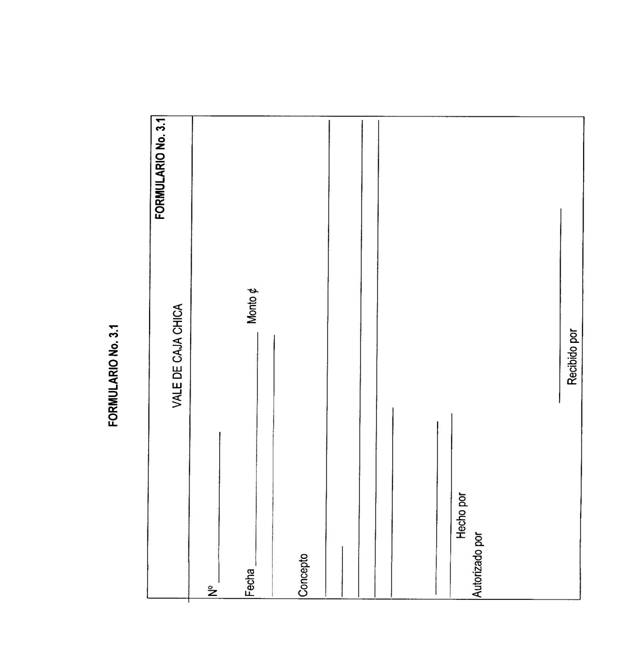 FORMULARIO No. 3.1

FORMULARIO No. 3.1

VALE DE CAJA CHICA

Nº

Fecha

Monto ¢

Concepto

Hecho por

Autorizado por

Recibido por